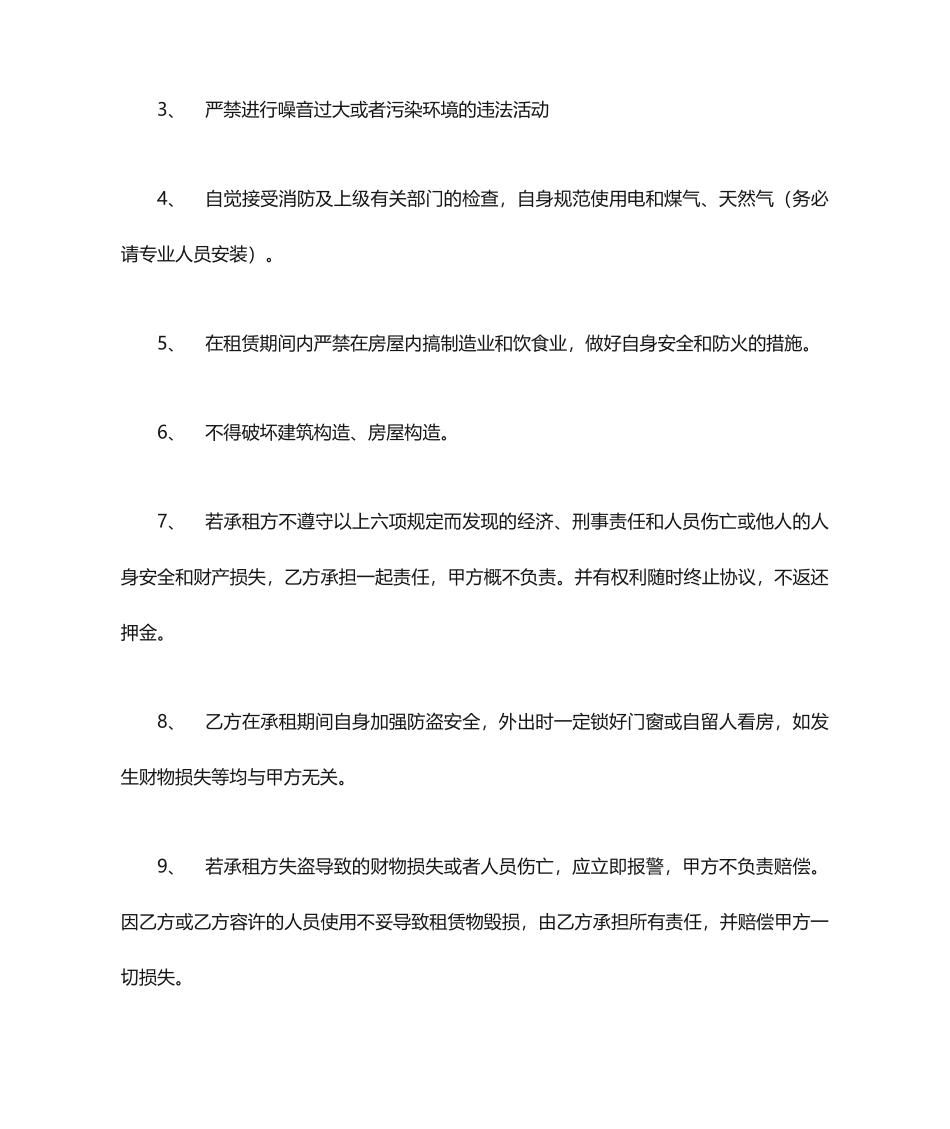 3、 严禁进行噪音过大或者污染环境的违法活动

4、 自觉接受消防及上级有关部门的检查，自身规范使用电和煤气、天然气（务必请专业人员安装）。

5、 在租赁期间内严禁在房屋内搞制造业和饮食业，做好自身安全和防火的措施。

6、 不得破坏建筑构造、房屋构造。

7、 若承租方不遵守以上六项规定而发现的经济、刑事责任和人员伤亡或他人的人身安全和财产损失，乙方承担一起责任，甲方概不负责。并有权利随时终止协议，不返还押金。

8、 乙方在承租期间自身加强防盗安全，外出时一定锁好门窗或自留人看房，如发生财物损失等均与甲方无关。

9、 若承租方失盗导致的财物损失或者人员伤亡，应立即报警，甲方不负责赔偿。因乙方或乙方容许的人员使用不妥导致租赁物毁损，由乙方承担所有责任，并赔偿甲方一切损失。